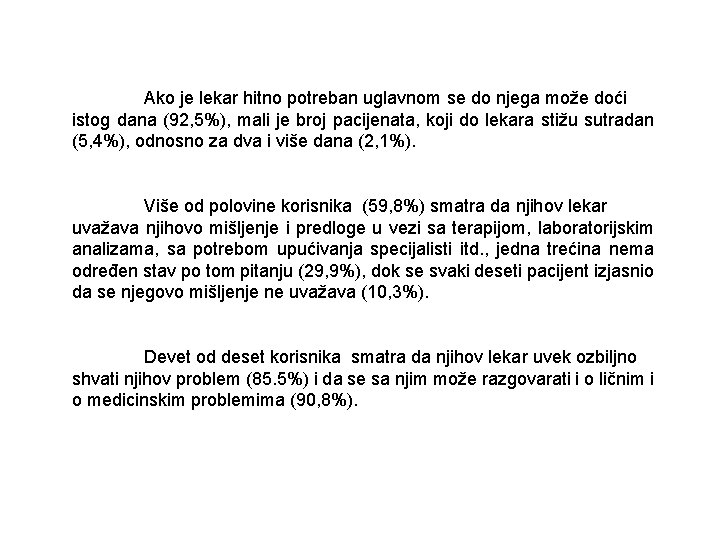 Ako je lekar hitno potreban uglavnom se do njega može doći istog dana (92,5%), mali je broj pacijenata, koji do lekara stižu sutradan (5,4%), odnosno za dva i više dana (2,1%).

Više od polovine korisnika (59,8%) smatra da njihov lekar uvažava njihovo mišljenje i predloge u vezi sa terapijom, laboratorijskim analizama, sa potrebom upućivanja specijalisti itd., jedna trećina nema određen stav po tom pitanju (29,9%), dok se svaki deseti pacijent izjasnio da se njegovo mišljenje ne uvažava (10,3%).

Devet od deset korisnika smatra da njihov lekar uvek ozbiljno shvati njihov problem (85.5%) i da se sa njim može razgovarati i o ličnim i o medicinskim problemima (90,8%).